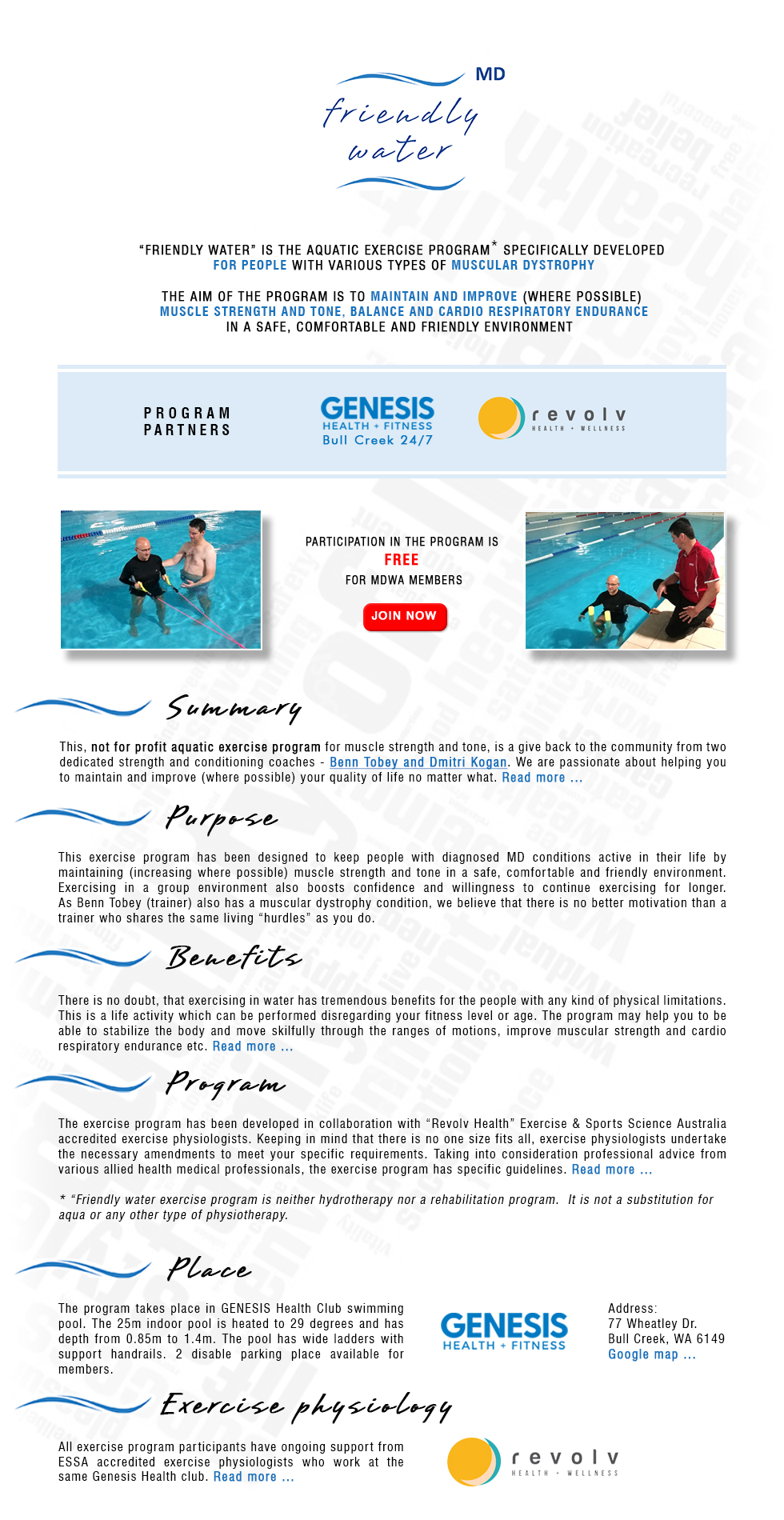 MD
friendly water

"FRIENDLY WATER" IS THE AQUATIC EXERCISE PROGRAM* SPECIFICALLY DEVELOPED FOR PEOPLE WITH VARIOUS TYPES OF MUSCULAR DYSTROPHY

THE AIM OF THE PROGRAM IS TO MAINTAIN AND IMPROVE (WHERE POSSIBLE) MUSCLE STRENGTH AND TONE, BALANCE AND CARDIO RESPIRATORY ENDURANCE IN A SAFE, COMFORTABLE AND FRIENDLY ENVIRONMENT

PROGRAM PARTNERS

GENESIS HEALTH + FITNESS Bull Creek 24/7

revolv HEALTH + WELLNESS

PARTICIPATION IN THE PROGRAM IS FREE FOR MDWA MEMBERS

JOIN NOW

Summary

This, not for profit aquatic exercise program for muscle strength and tone, is a give back to the community from two dedicated strength and conditioning coaches - Benn Tobey and Dmitri Kogan. We are passionate about helping you to maintain and improve (where possible) your quality of life no matter what. Read more ...

Purpose

This exercise program has been designed to keep people with diagnosed MD conditions active in their life by maintaining (increasing where possible) muscle strength and tone in a safe, comfortable and friendly environment. Exercising in a group environment also boosts confidence and willingness to continue exercising for longer. As Benn Tobey (trainer) also has a muscular dystrophy condition, we believe that there is no better motivation than a trainer who shares the same living "hurdles" as you do.

Benefits

There is no doubt, that exercising in water has tremendous benefits for the people with any kind of physical limitations. This is a life activity which can be performed disregarding your fitness level or age. The program may help you to be able to stabilize the body and move skilfully through the ranges of motions, improve muscular strength and cardio respiratory endurance etc. Read more ...

Program

The exercise program has been developed in collaboration with "Revolv Health" Exercise & Sports Science Australia accredited exercise physiologists. Keeping in mind that there is no one size fits all, exercise physiologists undertake the necessary amendments to meet your specific requirements. Taking into consideration professional advice from various allied health medical professionals, the exercise program has specific guidelines. Read more ...

* "Friendly water exercise program is neither hydrotherapy nor a rehabilitation program. It is not a substitution for aqua or any other type of physiotherapy.

Place

The program takes place in GENESIS Health Club swimming pool. The 25m indoor pool is heated to 29 degrees and has depth from 0.85m to 1.4m. The pool has wide ladders with support handrails. 2 disable parking place available for members.

GENESIS HEALTH + FITNESS

Address:
77 Wheatley Dr.
Bull Creek, WA 6149
Google map ...

Exercise physiology

All exercise program participants have ongoing support from ESSA accredited exercise physiologists who work at the same Genesis Health club. Read more ...

revolv HEALTH + WELLNESS